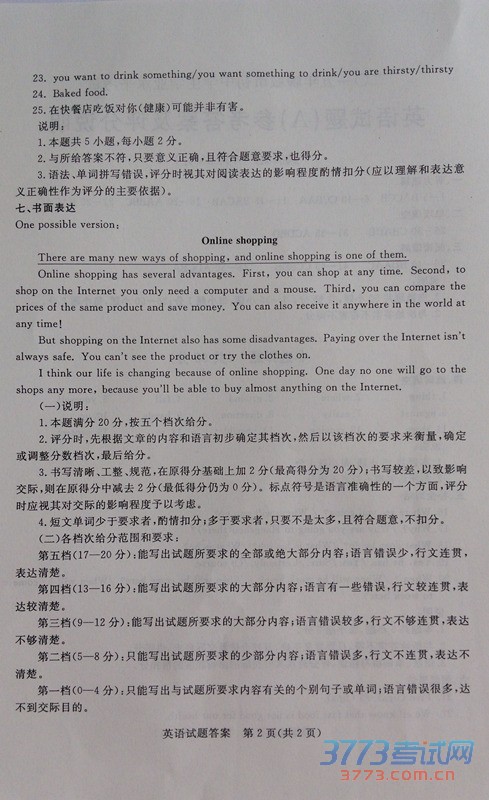 23. you want to drink something/you want something to drink/you are thirsty/thirsty
24. Baked food.
25. 在快餐店吃饭对你(健康)可能并非有害。
说明：
1. 本题共 5 小题，每小题 2 分。
2. 与所给答案不符，只要意义正确，且符合题意要求，也得分。
3. 语法、单词拼写错误，评分时视其对阅读表达的影响程度酌情扣分(应以理解和表达意义正确性作为评分的主要依据)。
七、书面表达
One possible version:

Online shopping

There are many new ways of shopping, and online shopping is one of them.

Online shopping has several advantages. First, you can shop at any time. Second, to shop on the Internet you only need a computer and a mouse. Third, you can compare the prices of the same product and save money. You can also receive it anywhere in the world at any time!

But shopping on the Internet also has some disadvantages. Paying over the Internet isn't always safe. You can't see the product or try the clothes on.

I think our life is changing because of online shopping. One day no one will go to the shops any more, because you'll be able to buy almost anything on the Internet.

(一)说明：
1. 本题满分 20 分，按五个档次给分。
2. 评分时，先根据文章的内容和语言初步确定其档次，然后以该档次的要求来衡量，确定或调整分数档次，最后给分。
3. 书写清晰、工整、规范，在原得分基础上加 2 分(最高得分为 20 分)；书写较差，以致影响交际，则在原得分中减去 2 分(最低得分仍为 0 分)。标点符号是语言准确性的一个方面，评分时应视其对交际的影响程度予以考虑。
4. 短文单词少于要求者，酌情扣分；多于要求者，只要不是太多，且符合题意，不扣分。
(二)各档次给分范围和要求：
第五档(17—20 分)：能写出试题所要求的全部或绝大部分内容；语言错误少，行文连贯，表达清楚。
第四档(13—16 分)：能写出试题所要求的大部分内容；语言有一些错误，行文较连贯，表达较清楚。
第三档(9—12 分)：能写出试题所要求的大部分内容；语言错误较多，行文不够连贯，表达不够清楚。
第二档(5—8 分)：只能写出试题所要求的少部分内容；语言错误多，行文不连贯，表达不清楚。
第一档(0—4 分)：只能写出与试题所要求内容有关的个别句子或单词；语言错误很多，达不到交际目的。

英语试题答案 第 2 页(共 2 页)

3773考试网
3773.com.cn